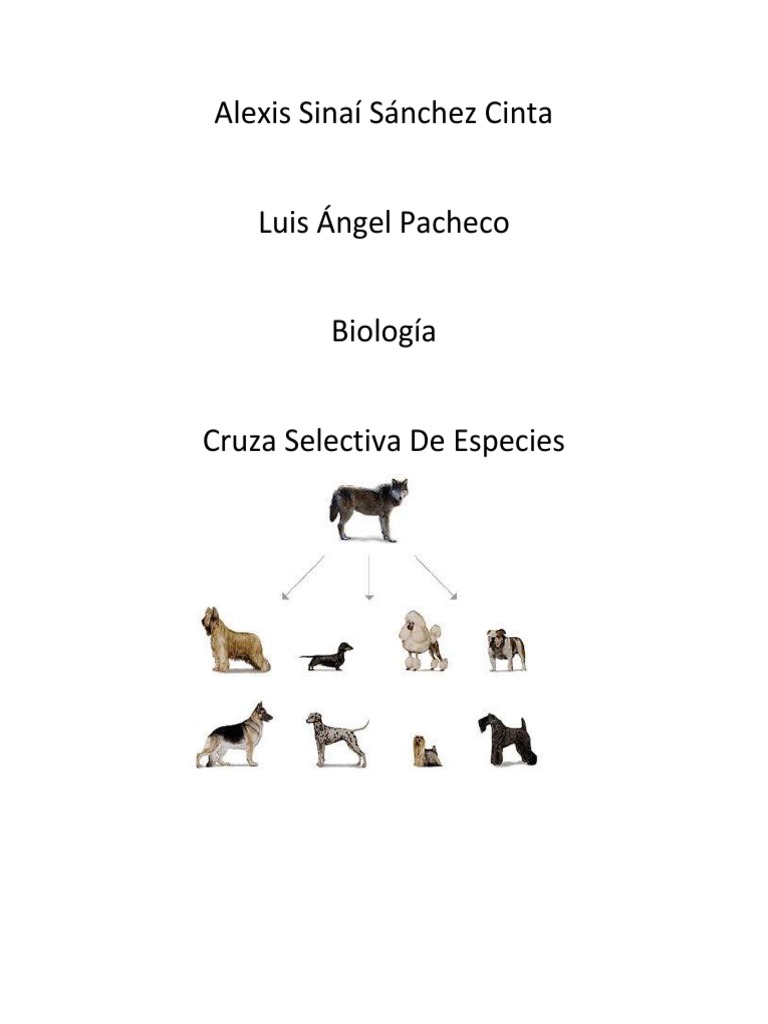 Alexis Sinaí Sánchez Cinta

Luis Ángel Pacheco

Biología

Cruza Selectiva De Especies